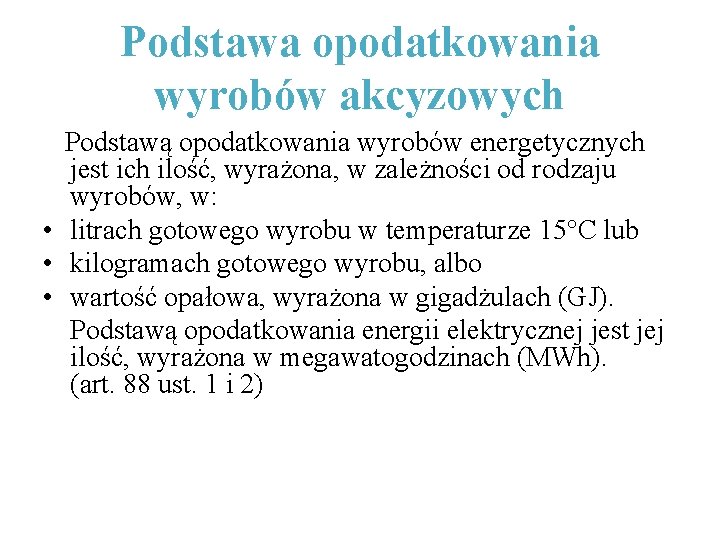 Podstawa opodatkowania wyrobów akcyzowych

Podstawą opodatkowania wyrobów energetycznych jest ich ilość, wyrażona, w zależności od rodzaju wyrobów, w:

• litrach gotowego wyrobu w temperaturze 15°C lub
• kilogramach gotowego wyrobu, albo
• wartość opałowa, wyrażona w gigadżulach (GJ).

Podstawą opodatkowania energii elektrycznej jest jej ilość, wyrażona w megawatogodzinach (MWh). (art. 88 ust. 1 i 2)